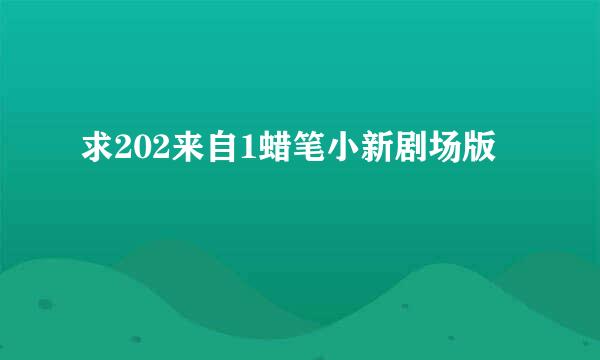 求202来自1蜡笔小新剧场版